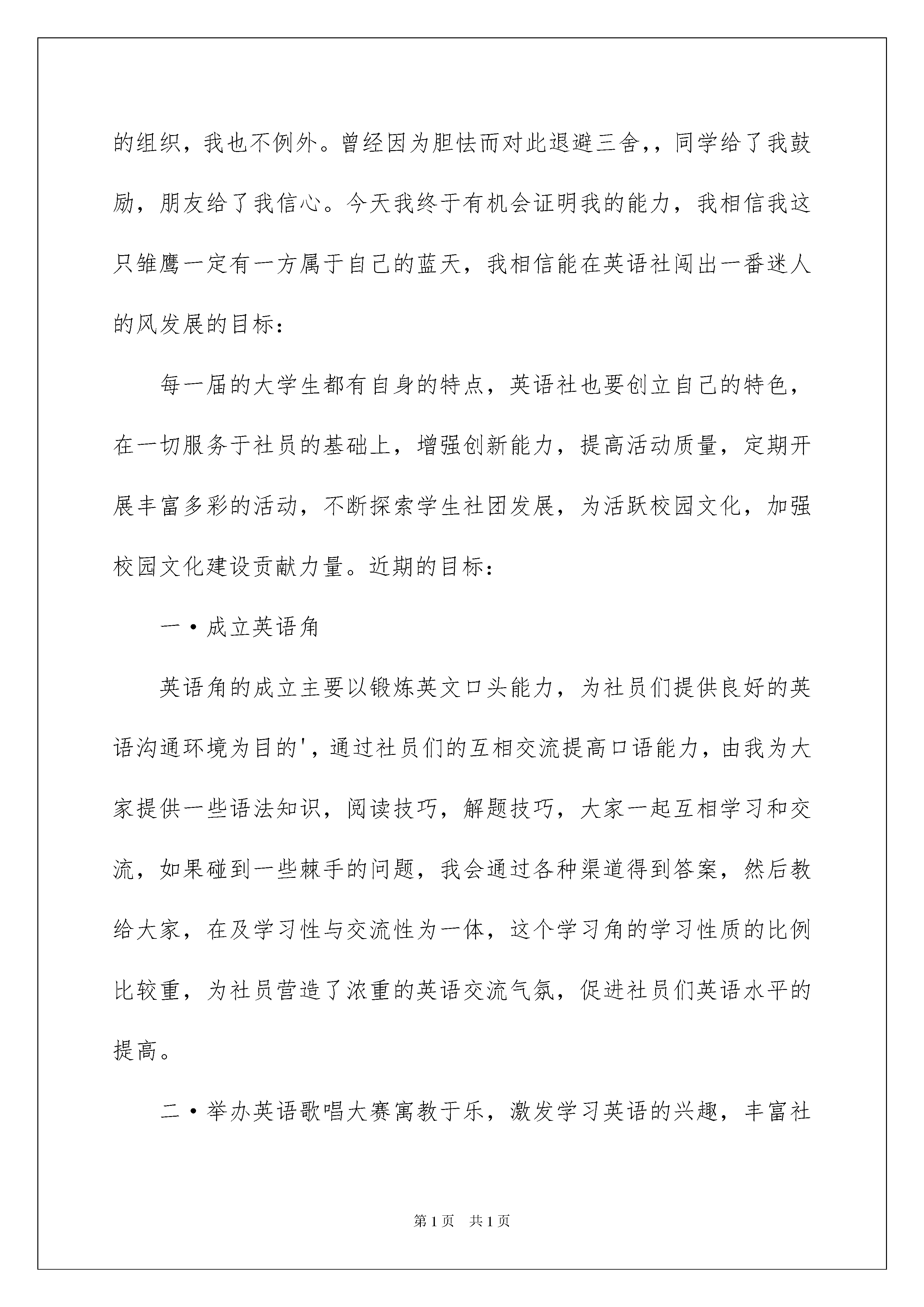 的组织，我也不例外。曾经因为胆怯而对此退避三舍,，同学给了我鼓励，朋友给了我信心。今天我终于有机会证明我的能力，我相信我这只雏鹰一定有一方属于自己的蓝天，我相信能在英语社闯出一番迷人的风发展的目标：

每一届的大学生都有自身的特点，英语社也要创立自己的特色，在一切服务于社员的基础上，增强创新能力，提高活动质量，定期开展丰富多彩的活动，不断探索学生社团发展，为活跃校园文化，加强校园文化建设贡献力量。近期的目标：

一·成立英语角

英语角的成立主要以锻炼英文口头能力，为社员们提供良好的英语沟通环境为目的'，通过社员们的互相交流提高口语能力，由我为大家提供一些语法知识，阅读技巧，解题技巧，大家一起互相学习和交流，如果碰到一些棘手的问题，我会通过各种渠道得到答案，然后教给大家，在及学习性与交流性为一体，这个学习角的学习性质的比例比较重，为社员营造了浓重的英语交流气氛，促进社员们英语水平的提高。

二·举办英语歌唱大赛寓教于乐，激发学习英语的兴趣，丰富社

第1页 共1页